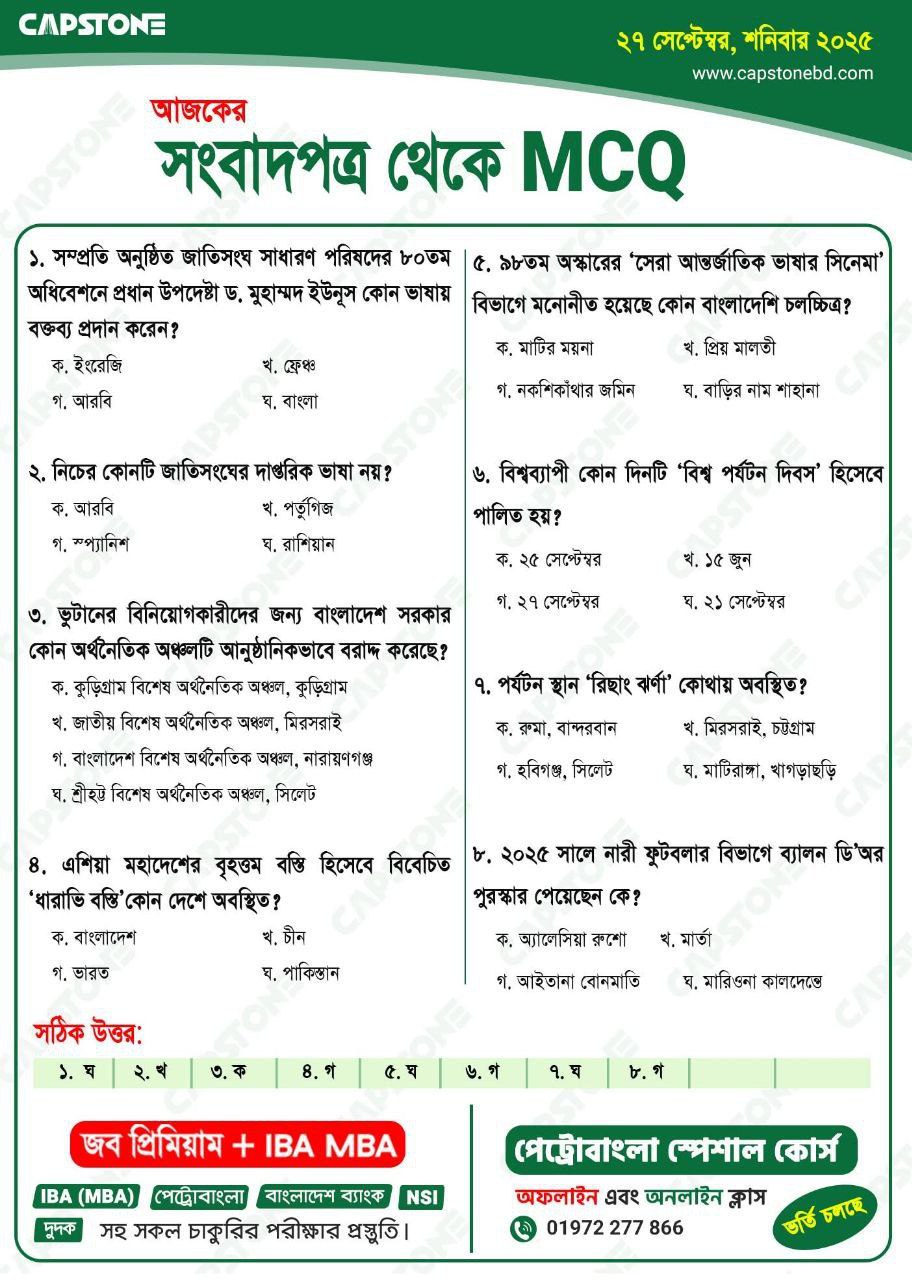 CAPSTONE

২৭ সেপ্টেম্বর, শনিবার ২০২৫
www.capstonebd.com

আজকের
সংবাদপত্র থেকে MCQ

১. সম্প্রতি অনুষ্ঠিত জাতিসংঘ সাধারণ পরিষদের ৮০তম অধিবেশনে প্রধান উপদেষ্টা ড. মুহাম্মদ ইউনূস কোন ভাষায় বক্তব্য প্রদান করেন?
ক. ইংরেজি
খ. ফ্রেঞ্চ
গ. আরবি
ঘ. বাংলা

২. নিচের কোনটি জাতিসংঘের দাপ্তরিক ভাষা নয়?
ক. আরবি
খ. পর্তুগিজ
গ. স্প্যানিশ
ঘ. রাশিয়ান

৩. ভুটানের বিনিয়োগকারীদের জন্য বাংলাদেশ সরকার কোন অর্থনৈতিক অঞ্চলটি আনুষ্ঠানিকভাবে বরাদ্দ করেছে?
ক. কুড়িগ্রাম বিশেষ অর্থনৈতিক অঞ্চল, কুড়িগ্রাম
খ. জাতীয় বিশেষ অর্থনৈতিক অঞ্চল, মিরসরাই
গ. বাংলাদেশ বিশেষ অর্থনৈতিক অঞ্চল, নারায়ণগঞ্জ
ঘ. শ্রীহট্ট বিশেষ অর্থনৈতিক অঞ্চল, সিলেট

৪. এশিয়া মহাদেশের বৃহত্তম বস্তি হিসেবে বিবেচিত 'ধারাভি বস্তি'কোন দেশে অবস্থিত?
ক. বাংলাদেশ
খ. চীন
গ. ভারত
ঘ. পাকিস্তান

৫. ৯৮তম অস্কারের 'সেরা আন্তর্জাতিক ভাষার সিনেমা' বিভাগে মনোনীত হয়েছে কোন বাংলাদেশি চলচ্চিত্র?
ক. মাটির ময়না
খ. প্রিয় মালতী
গ. নকশিকাঁথার জমিন
ঘ. বাড়ির নাম শাহানা

৬. বিশ্বব্যাপী কোন দিনটি 'বিশ্ব পর্যটন দিবস' হিসেবে পালিত হয়?
ক. ২৫ সেপ্টেম্বর
খ. ১৫ জুন
গ. ২৭ সেপ্টেম্বর
ঘ. ২১ সেপ্টেম্বর

৭. পর্যটন স্থান 'রিছাং ঝর্ণা' কোথায় অবস্থিত?
ক. রুমা, বান্দরবান
খ. মিরসরাই, চট্টগ্রাম
গ. হবিগঞ্জ, সিলেট
ঘ. মাটিরাঙ্গা, খাগড়াছড়ি

৮. ২০২৫ সালে নারী ফুটবলার বিভাগে ব্যালন ডি'অর পুরস্কার পেয়েছেন কে?
ক. অ্যালেসিয়া রুশো
খ. মার্তা
গ. আইতানা বোনমাতি
ঘ. মারিওনা কালদেন্তে

সঠিক উত্তর:
| ১. ঘ | ২. খ | ৩. ক | ৪. গ | ৫. ঘ | ৬. গ | ৭. ঘ | ৮. গ | | |

জব প্রিমিয়াম + IBA MBA
IBA (MBA) পেট্রোবাংলা বাংলাদেশ ব্যাংক NSI দুদক সহ সকল চাকুরির পরীক্ষার প্রস্তুতি।

পেট্রোবাংলা স্পেশাল কোর্স
অফলাইন এবং অনলাইন ক্লাস
01972 277 866
ভর্তি চলছে